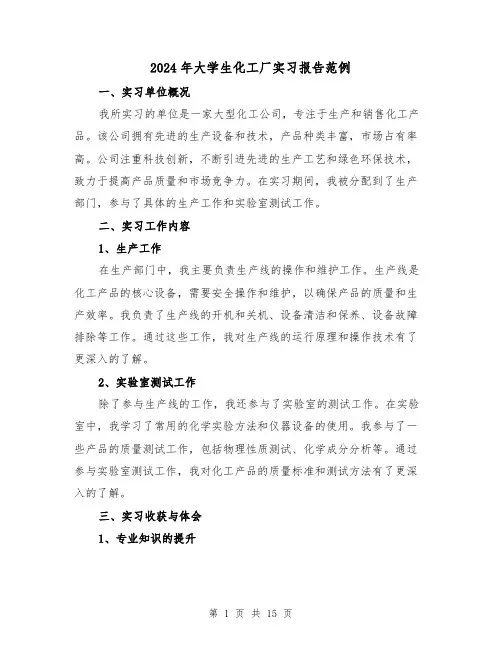 2024年大学生化工厂实习报告范例

一、实习单位概况

我所实习的单位是一家大型化工公司，专注于生产和销售化工产品。该公司拥有先进的生产设备和技术，产品种类丰富，市场占有率高。公司注重科技创新，不断引进先进的生产工艺和绿色环保技术，致力于提高产品质量和市场竞争力。在实习期间，我被分配到了生产部门，参与了具体的生产工作和实验室测试工作。

二、实习工作内容

1、生产工作

在生产部门中，我主要负责生产线的操作和维护工作。生产线是化工产品的核心设备，需要安全操作和维护，以确保产品的质量和生产效率。我负责了生产线的开机和关机、设备清洁和保养、设备故障排除等工作。通过这些工作，我对生产线的运行原理和操作技术有了更深入的了解。

2、实验室测试工作

除了参与生产线的工作，我还参与了实验室的测试工作。在实验室中，我学习了常用的化学实验方法和仪器设备的使用。我参与了一些产品的质量测试工作，包括物理性质测试、化学成分分析等。通过参与实验室测试工作，我对化工产品的质量标准和测试方法有了更深入的了解。

三、实习收获与体会

1、专业知识的提升

第 1 页 共 15 页